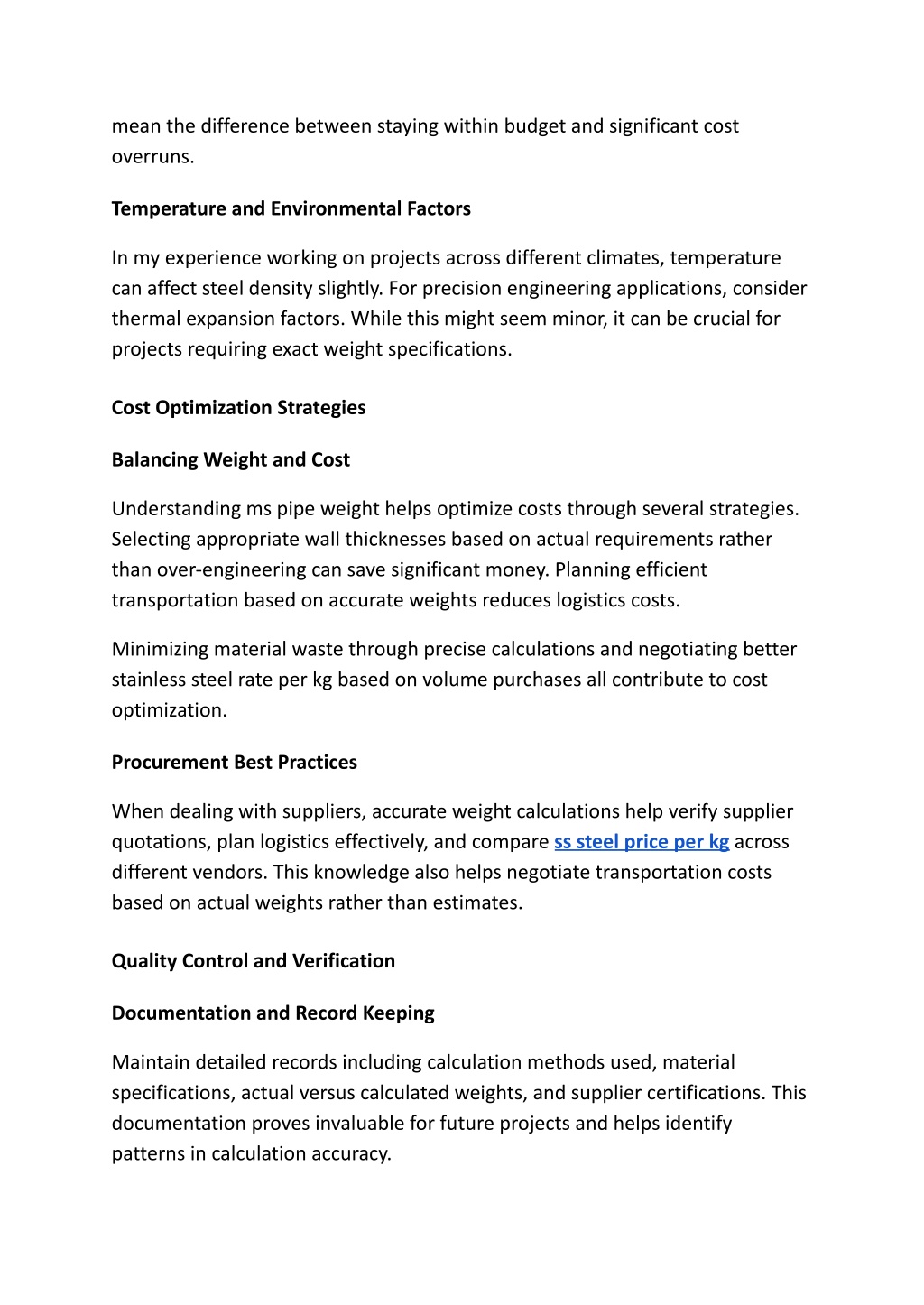 mean the difference between staying within budget and significant cost overruns.

Temperature and Environmental Factors

In my experience working on projects across different climates, temperature can affect steel density slightly. For precision engineering applications, consider thermal expansion factors. While this might seem minor, it can be crucial for projects requiring exact weight specifications.

Cost Optimization Strategies

Balancing Weight and Cost

Understanding ms pipe weight helps optimize costs through several strategies. Selecting appropriate wall thicknesses based on actual requirements rather than over-engineering can save significant money. Planning efficient transportation based on accurate weights reduces logistics costs.

Minimizing material waste through precise calculations and negotiating better stainless steel rate per kg based on volume purchases all contribute to cost optimization.

Procurement Best Practices

When dealing with suppliers, accurate weight calculations help verify supplier quotations, plan logistics effectively, and compare ss steel price per kg across different vendors. This knowledge also helps negotiate transportation costs based on actual weights rather than estimates.

Quality Control and Verification

Documentation and Record Keeping

Maintain detailed records including calculation methods used, material specifications, actual versus calculated weights, and supplier certifications. This documentation proves invaluable for future projects and helps identify patterns in calculation accuracy.